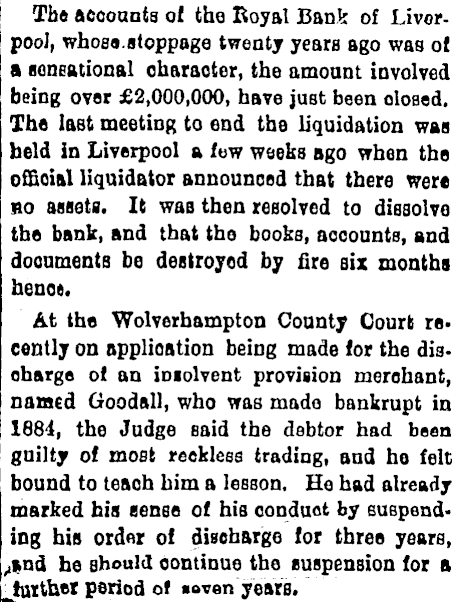 The accounts of the Royal Bank of Liverpool, whose stoppage twenty years ago was of a sensational character, the amount involved being over £2,000,000, have just been closed. The last meeting to end the liquidation was held in Liverpool a few weeks ago when the official liquidator announced that there were no assets. It was then resolved to dissolve the bank, and that the books, accounts, and documents be destroyed by fire six months hence.

At the Wolverhampton County Court recently on application being made for the discharge of an insolvent provision merchant, named Goodall, who was made bankrupt in 1884, the Judge said the debtor had been guilty of most reckless trading, and he felt bound to teach him a lesson. He had already marked his sense of his conduct by suspending his order of discharge for three years, and he should continue the suspension for a further period of seven years.